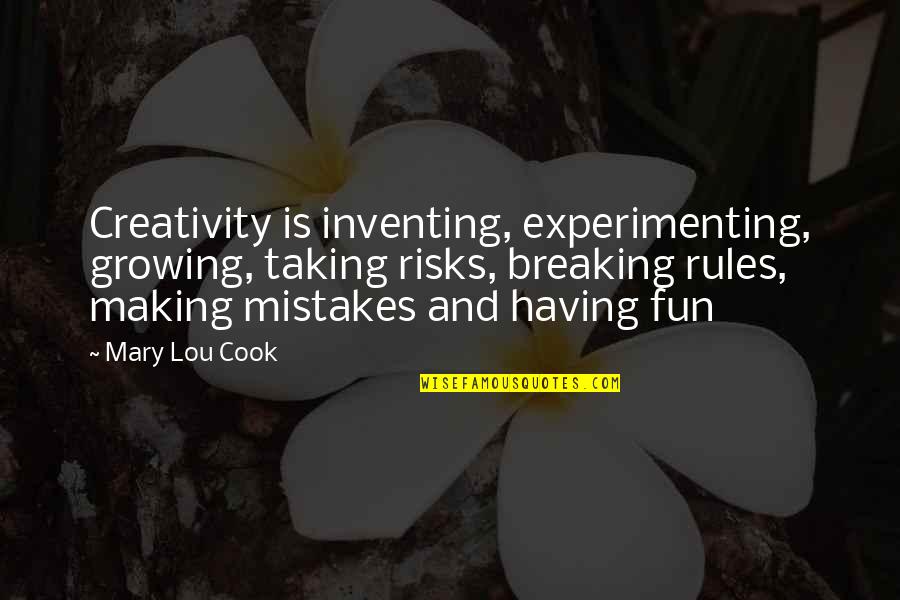 Creativity is inventing, experimenting, growing, taking risks, breaking rules, making mistakes and having fun

~ Mary Lou Cook

WISEFAMOUSQUOTES.COM